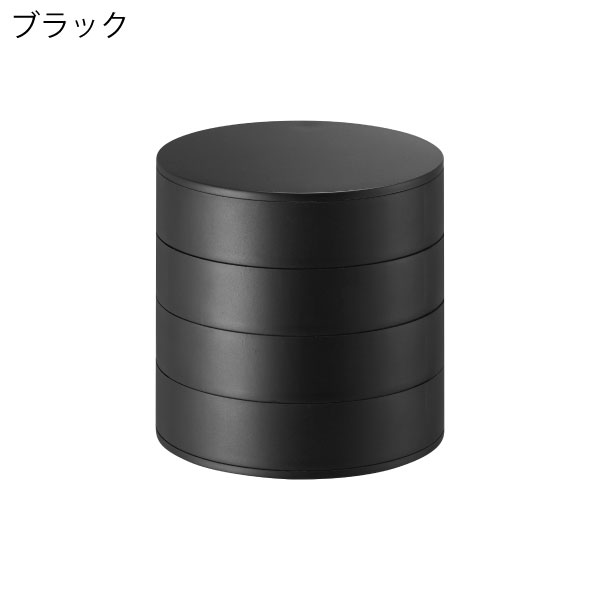 ブラック